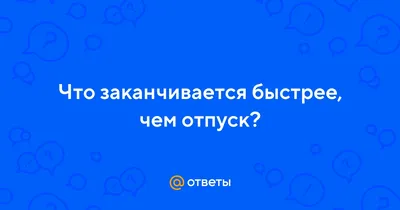 Что заканчивается быстрее, чем отпуск?

@ ответы